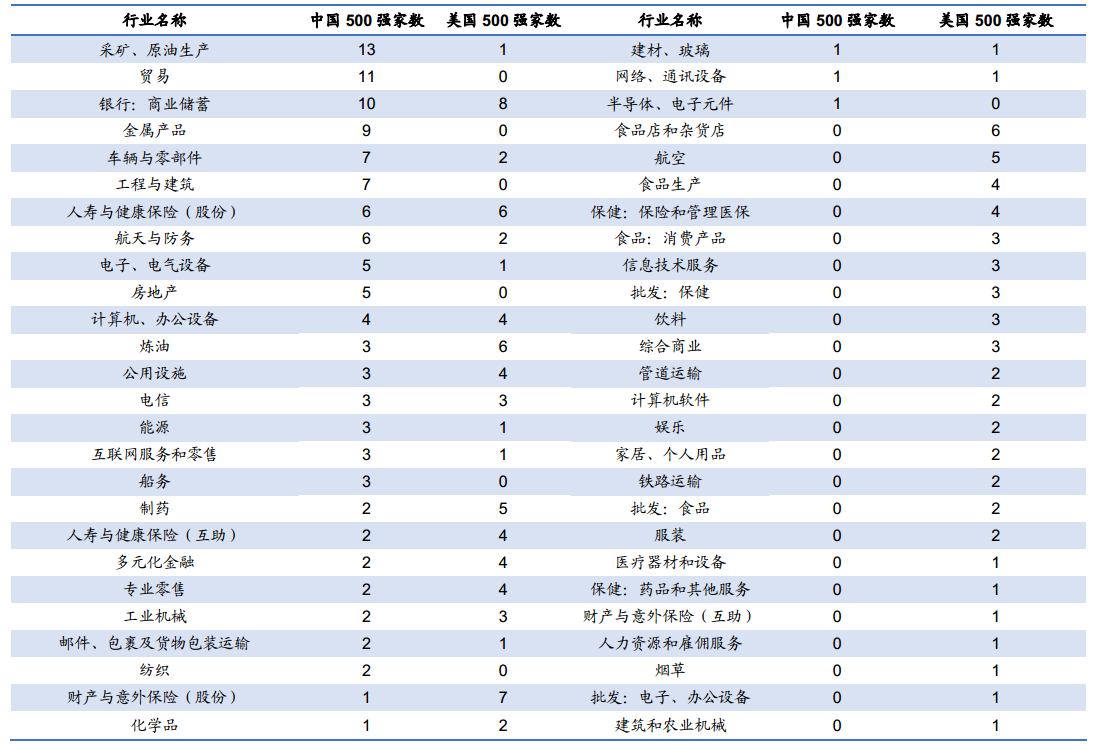 | 行业名称 | 中国 500 强家数 | 美国 500 强家数 | 行业名称 | 中国 500 强家数 | 美国 500 强家数 |
|---|---|---|---|---|---|
| 采矿、原油生产 | 13 | 1 | 建材、玻璃 | 1 | 1 |
| 贸易 | 11 | 0 | 网络、通讯设备 | 1 | 1 |
| 银行：商业储蓄 | 10 | 8 | 半导体、电子元件 | 1 | 0 |
| 金属产品 | 9 | 0 | 食品店和杂货店 | 0 | 6 |
| 车辆与零部件 | 7 | 2 | 航空 | 0 | 5 |
| 工程与建筑 | 7 | 0 | 食品生产 | 0 | 4 |
| 人寿与健康保险（股份） | 6 | 6 | 保健：保险和管理医保 | 0 | 4 |
| 航天与防务 | 6 | 2 | 食品：消费产品 | 0 | 3 |
| 电子、电气设备 | 5 | 1 | 信息技术服务 | 0 | 3 |
| 房地产 | 5 | 0 | 批发：保健 | 0 | 3 |
| 计算机、办公设备 | 4 | 4 | 饮料 | 0 | 3 |
| 炼油 | 3 | 6 | 综合商业 | 0 | 3 |
| 公用设施 | 3 | 4 | 管道运输 | 0 | 2 |
| 电信 | 3 | 3 | 计算机软件 | 0 | 2 |
| 能源 | 3 | 1 | 娱乐 | 0 | 2 |
| 互联网服务和零售 | 3 | 1 | 家居、个人用品 | 0 | 2 |
| 船务 | 3 | 0 | 铁路运输 | 0 | 2 |
| 制药 | 2 | 5 | 批发：食品 | 0 | 2 |
| 人寿与健康保险（互助） | 2 | 4 | 服装 | 0 | 2 |
| 多元化金融 | 2 | 4 | 医疗器材和设备 | 0 | 1 |
| 专业零售 | 2 | 4 | 保健：药品和其他服务 | 0 | 1 |
| 工业机械 | 2 | 3 | 财产与意外保险（互助） | 0 | 1 |
| 邮件、包裹及货物包装运输 | 2 | 1 | 人力资源和雇佣服务 | 0 | 1 |
| 纺织 | 2 | 0 | 烟草 | 0 | 1 |
| 财产与意外保险（股份） | 1 | 7 | 批发：电子、办公设备 | 0 | 1 |
| 化学品 | 1 | 2 | 建筑和农业机械 | 0 | 1 |